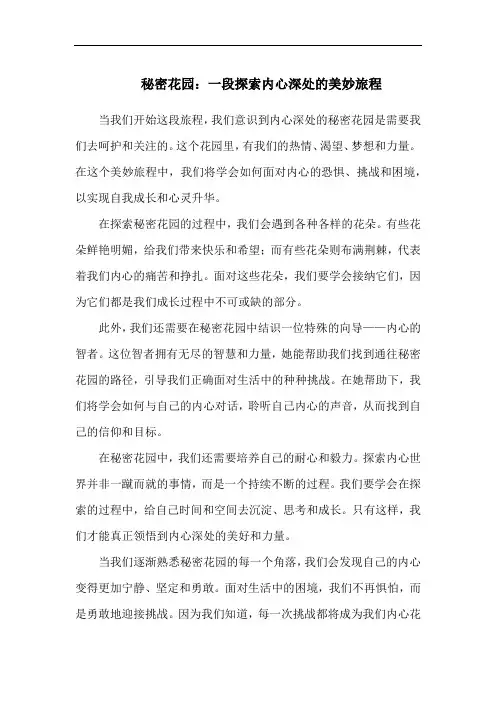 秘密花园：一段探索内心深处的美妙旅程

当我们开始这段旅程，我们意识到内心深处的秘密花园是需要我们去呵护和关注的。这个花园里，有我们的热情、渴望、梦想和力量。在这个美妙旅程中，我们将学会如何面对内心的恐惧、挑战和困境，以实现自我成长和心灵升华。

在探索秘密花园的过程中，我们会遇到各种各样的花朵。有些花朵鲜艳明媚，给我们带来快乐和希望；而有些花朵则布满荆棘，代表着我们内心的痛苦和挣扎。面对这些花朵，我们要学会接纳它们，因为它们都是我们成长过程中不可或缺的部分。

此外，我们还需要在秘密花园中结识一位特殊的向导——内心的智者。这位智者拥有无尽的智慧和力量，她能帮助我们找到通往秘密花园的路径，引导我们正确面对生活中的种种挑战。在她帮助下，我们将学会如何与自己的内心对话，聆听自己内心的声音，从而找到自己的信仰和目标。

在秘密花园中，我们还需要培养自己的耐心和毅力。探索内心世界并非一蹴而就的事情，而是一个持续不断的过程。我们要学会在探索的过程中，给自己时间和空间去沉淀、思考和成长。只有这样，我们才能真正领悟到内心深处的美好和力量。

当我们逐渐熟悉秘密花园的每一个角落，我们会发现自己的内心变得更加宁静、坚定和勇敢。面对生活中的困境，我们不再惧怕，而是勇敢地迎接挑战。因为我们知道，每一次挑战都将成为我们内心花